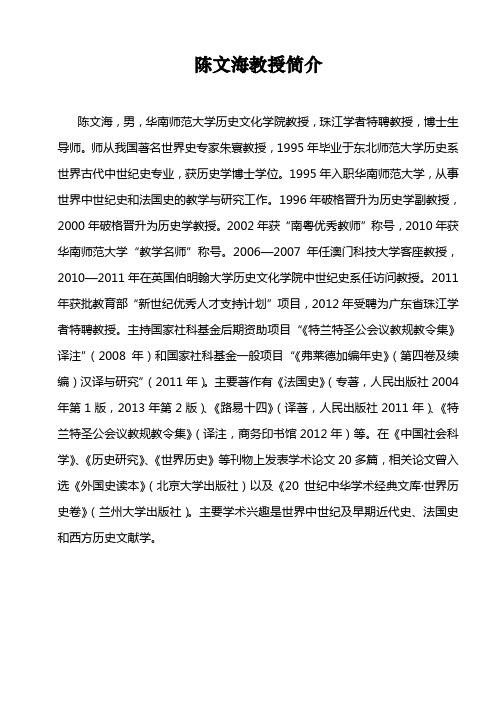 陈文海教授简介

陈文海，男，华南师范大学历史文化学院教授，珠江学者特聘教授，博士生导师。师从我国著名世界史专家朱寰教授，1995 年毕业于东北师范大学历史系世界古代中世纪史专业，获历史学博士学位。1995 年入职华南师范大学，从事世界中世纪史和法国史的教学与研究工作。1996 年破格晋升为历史学副教授，2000 年破格晋升为历史学教授。2002 年获“南粤优秀教师”称号，2010 年获华南师范大学“教学名师”称号。2006—2007 年任澳门科技大学客座教授，2010—2011 年在英国伯明翰大学历史文化学院中世纪史系任访问教授。2011 年获批教育部“新世纪优秀人才支持计划”项目，2012 年受聘为广东省珠江学者特聘教授。主持国家社科基金后期资助项目“《特兰特圣公会议教规教令集》译注”（2008 年）和国家社科基金一般项目“《弗莱德加编年史》（第四卷及续编）汉译与研究”（2011 年）。主要著作有《法国史》（专著，人民出版社 2004 年第 1 版，2013 年第 2 版）、《路易十四》（译著，人民出版社 2011 年）、《特兰特圣公会议教规教令集》（译注，商务印书馆 2012 年）等。在《中国社会科学》、《历史研究》、《世界历史》等刊物上发表学术论文 20 多篇，相关论文曾入选《外国史读本》（北京大学出版社）以及《20 世纪中华学术经典文库·世界历史卷》（兰州大学出版社）。主要学术兴趣是世界中世纪及早期近代史、法国史和西方历史文献学。